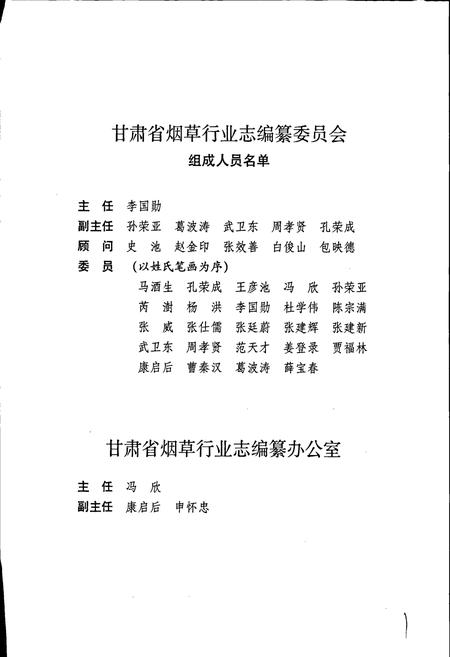 甘肃省烟草行业志编纂委员会
组成人员名单

主　任　李国勋
副主任　孙荣亚　葛波涛　武卫东　周孝贤　孔荣成
顾　问　史　池　赵金印　张效善　白俊山　包映德
委　员　（以姓氏笔画为序）
马酒生　孔荣成　王彦池　冯　欣　孙荣亚
芮　澍　杨　洪　李国勋　杜学伟　陈宗满
张　威　张仕儒　张廷蔚　张建辉　张建新
武卫东　周孝贤　范天才　姜登录　贾福林
康启后　曹秦汉　葛波涛　薛宝春

甘肃省烟草行业志编纂办公室

主　任　冯　欣
副主任　康启后　申怀忠